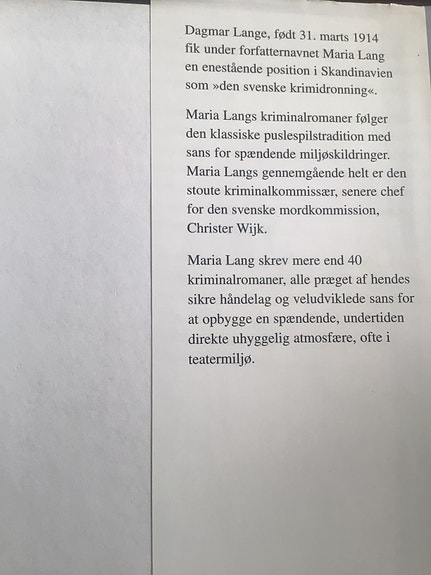 Dagmar Lange, født 31. marts 1914 fik under forfatternavnet Maria Lang en enestående position i Skandinavien som »den svenske krimidronning«.

Maria Langs kriminalromaner følger den klassiske puslespilstradition med sans for spændende miljøskildringer. Maria Langs gennemgående helt er den stoute kriminalkommissær, senere chef for den svenske mordkommission, Christer Wijk.

Maria Lang skrev mere end 40 kriminalromaner, alle præget af hendes sikre håndelag og veludviklede sans for at opbygge en spændende, undertiden direkte uhyggelig atmosfære, ofte i teatermiljø.